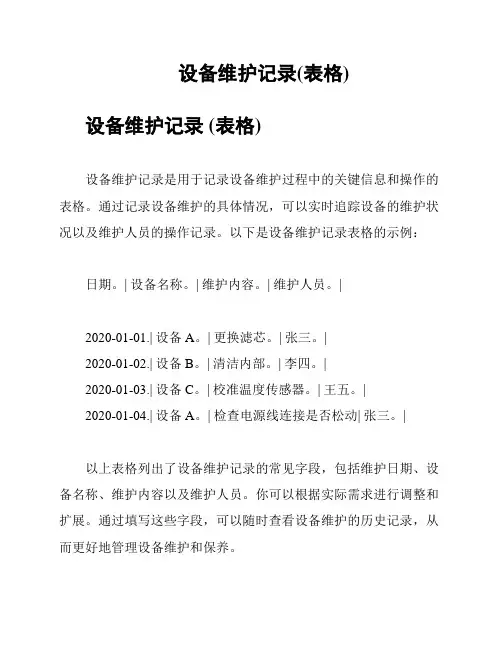 设备维护记录(表格)

设备维护记录 (表格)

设备维护记录是用于记录设备维护过程中的关键信息和操作的表格。通过记录设备维护的具体情况，可以实时追踪设备的维护状况以及维护人员的操作记录。以下是设备维护记录表格的示例：

日期。| 设备名称。| 维护内容。| 维护人员。|

2020-01-01.| 设备 A。| 更换滤芯。| 张三。|
2020-01-02.| 设备 B。| 清洁内部。| 李四。|
2020-01-03.| 设备 C。| 校准温度传感器。| 王五。|
2020-01-04.| 设备 A。| 检查电源线连接是否松动| 张三。|

以上表格列出了设备维护记录的常见字段，包括维护日期、设备名称、维护内容以及维护人员。你可以根据实际需求进行调整和扩展。通过填写这些字段，可以随时查看设备维护的历史记录，从而更好地管理设备维护和保养。